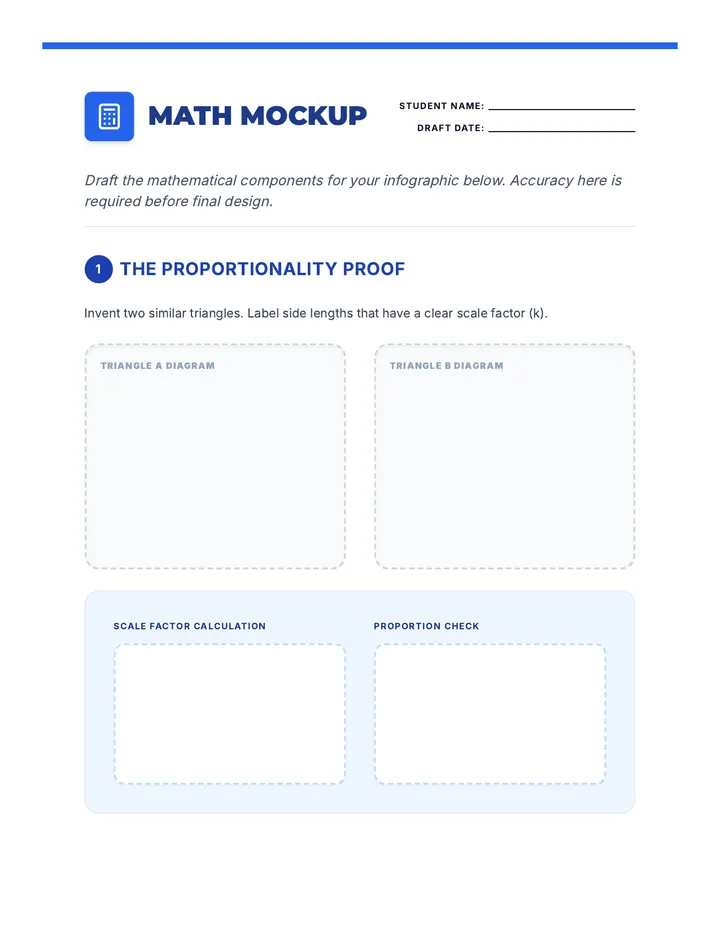 MATH MOCKUP

STUDENT NAME: ____

DRAFT DATE: ____

Draft the mathematical components for your infographic below. Accuracy here is required before final design.

1 THE PROPORTIONALITY PROOF

Invent two similar triangles. Label side lengths that have a clear scale factor (k).

TRIANGLE A DIAGRAM

TRIANGLE B DIAGRAM

SCALE FACTOR CALCULATION

PROPORTION CHECK